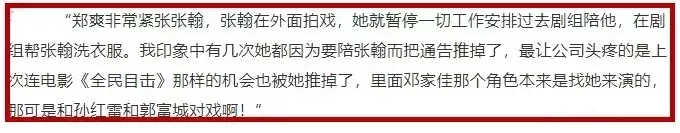 “郑爽非常紧张张翰，张翰在外面拍戏，她就暂停一切工作安排过去剧组陪他，在剧组帮张翰洗衣服。我印象中有几次她都因为要陪张翰而把通告推掉了，最让公司头疼的是上次连电影《全民目击》那样的机会也被她推掉了，里面邓家佳那个角色本来是找她来演的，那可是和孙红雷和郭富城对戏啊！”